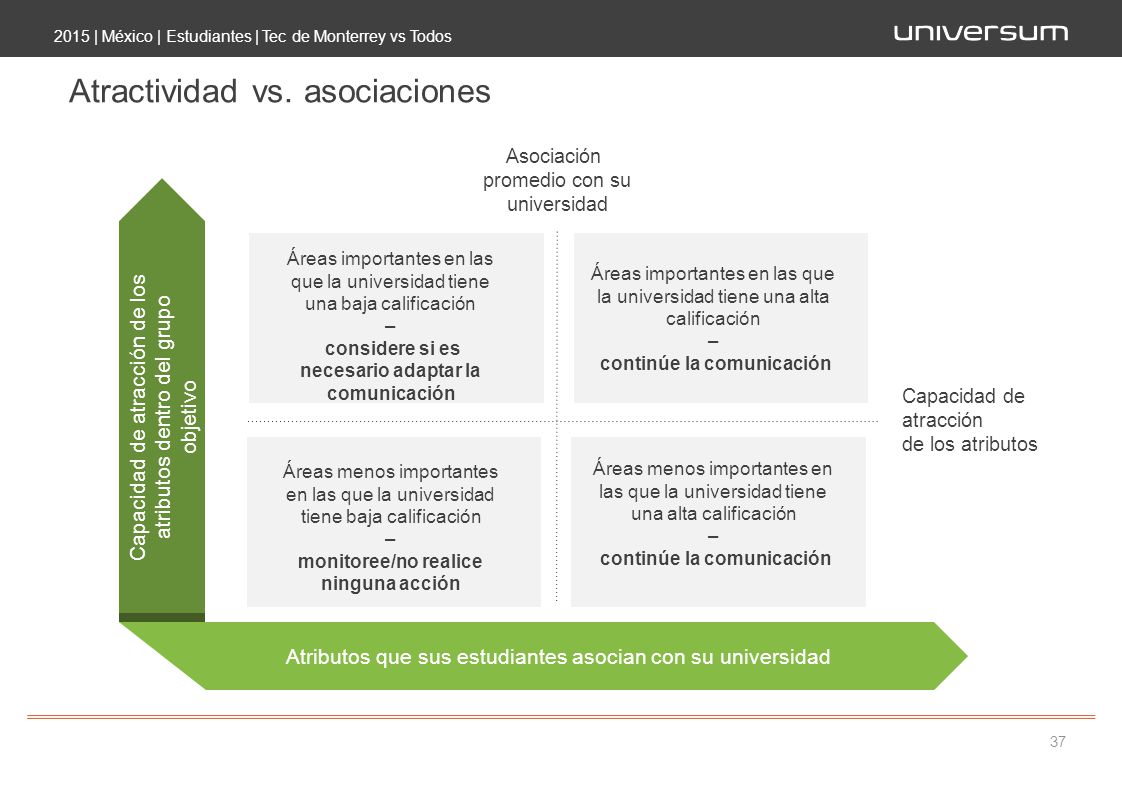 2015 | México | Estudiantes | Tec de Monterrey vs Todos

universum

Atractividad vs. asociaciones

Asociación promedio con su universidad

Capacidad de atracción de los atributos dentro del grupo objetivo

Áreas importantes en las que la universidad tiene una baja calificación
–
considere si es necesario adaptar la comunicación

Áreas importantes en las que la universidad tiene una alta calificación
–
continúe la comunicación

Capacidad de atracción de los atributos

Áreas menos importantes en las que la universidad tiene baja calificación
–
monitoree/no realice ninguna acción

Áreas menos importantes en las que la universidad tiene una alta calificación
–
continúe la comunicación

Atributos que sus estudiantes asocian con su universidad

37